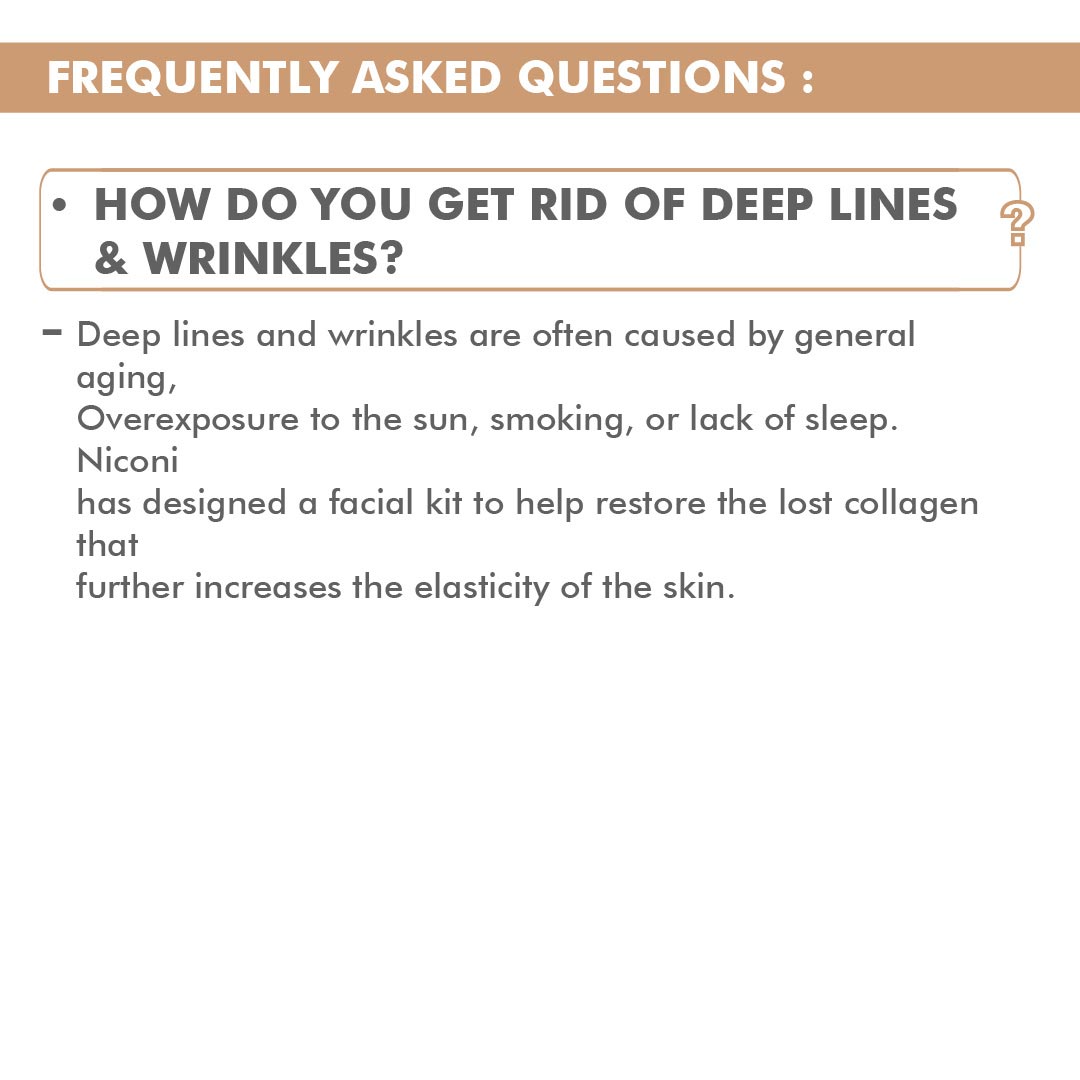 FREQUENTLY ASKED QUESTIONS :

• HOW DO YOU GET RID OF DEEP LINES & WRINKLES?

?

- Deep lines and wrinkles are often caused by general aging,
Overexposure to the sun, smoking, or lack of sleep. Niconi
has designed a facial kit to help restore the lost collagen that
further increases the elasticity of the skin.